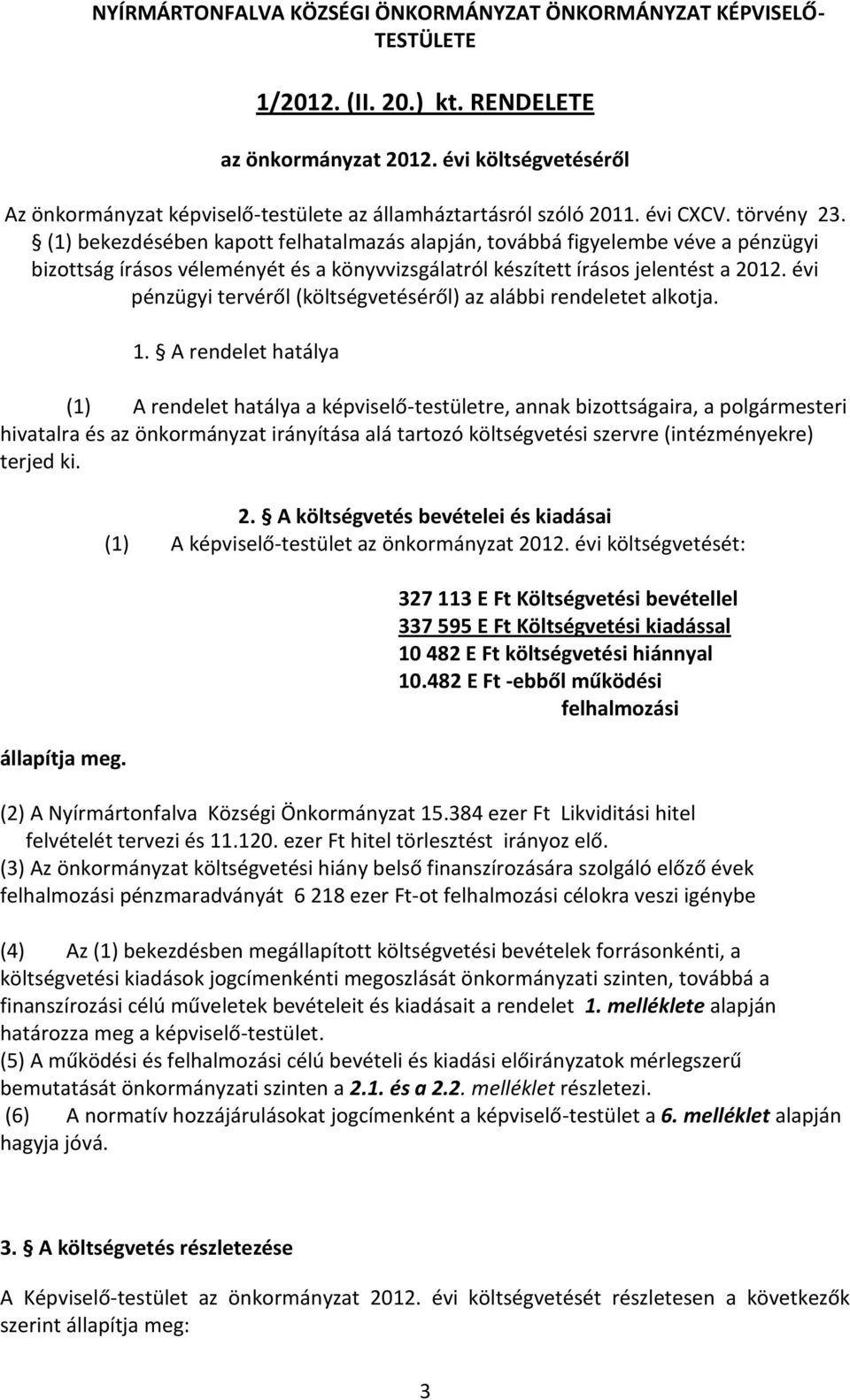 NYÍRMÁRTONFALVA KÖZSÉGI ÖNKORMÁNYZAT ÖNKORMÁNYZAT KÉPVISELŐ-TESTÜLETE

1/2012. (II. 20.) kt. RENDELETE

az önkormányzat 2012. évi költségvetéséről

Az önkormányzat képviselő-testülete az államháztartásról szóló 2011. évi CXCV. törvény 23. § (1) bekezdésében kapott felhatalmazás alapján, továbbá figyelembe véve a pénzügyi bizottság írásos véleményét és a könyvvizsgálatról készített írásos jelentést a 2012. évi pénzügyi tervéről (költségvetéséről) az alábbi rendeletet alkotja.

1. § A rendelet hatálya

(1) A rendelet hatálya a képviselő-testületre, annak bizottságaira, a polgármesteri hivatalra és az önkormányzat irányítása alá tartozó költségvetési szervre (intézményekre) terjed ki.

2. § A költségvetés bevételei és kiadásai

(1) A képviselő-testület az önkormányzat 2012. évi költségvetését:

327 113 E Ft Költségvetési bevétellel
337 595 E Ft Költségvetési kiadással
10 482 E Ft költségvetési hiánnyal
10.482 E Ft -ebből működési
felhalmozási

állapítja meg.

(2) A Nyírmártonfalva Községi Önkormányzat 15.384 ezer Ft Likviditási hitel felvételét tervezi és 11.120. ezer Ft hitel törlesztést irányoz elő.
(3) Az önkormányzat költségvetési hiány belső finanszírozására szolgáló előző évek felhalmozási pénzmaradványát 6 218 ezer Ft-ot felhalmozási célokra veszi igénybe

(4) Az (1) bekezdésben megállapított költségvetési bevételek forrásonkénti, a költségvetési kiadások jogcímenkénti megoszlását önkormányzati szinten, továbbá a finanszírozási célú műveletek bevételeit és kiadásait a rendelet 1. melléklete alapján határozza meg a képviselő-testület.
(5) A működési és felhalmozási célú bevételi és kiadási előirányzatok mérlegszerű bemutatását önkormányzati szinten a 2.1. és a 2.2. melléklet részletezi.
(6) A normatív hozzájárulásokat jogcímenként a képviselő-testület a 6. melléklet alapján hagyja jóvá.

3. § A költségvetés részletezése

A Képviselő-testület az önkormányzat 2012. évi költségvetését részletesen a következők szerint állapítja meg:

3